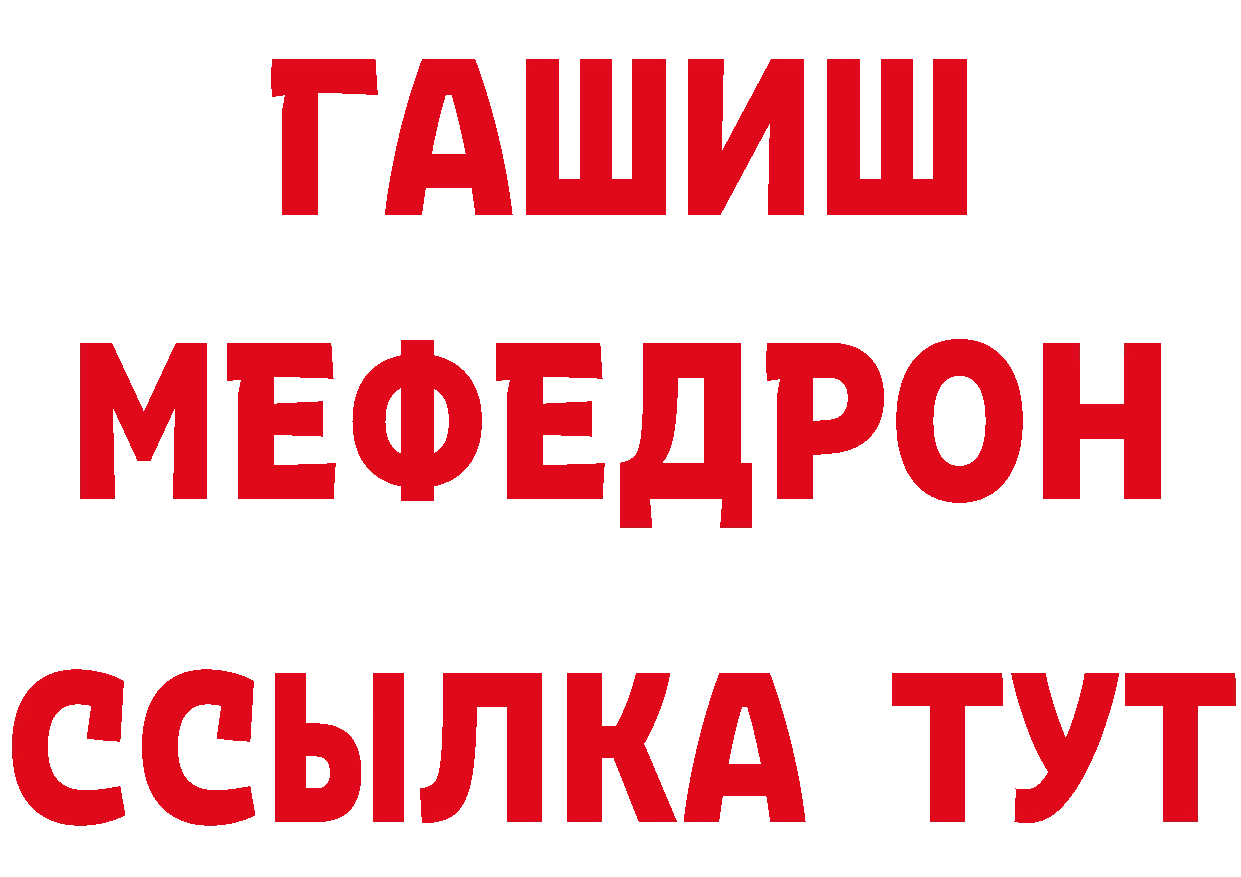 ГАШИШ
МЕФЕДРОН
ССЫЛКА ТУТ